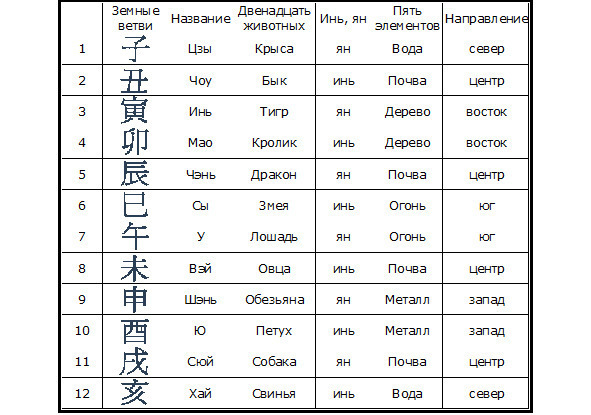 |  | Земные ветви | Название | Двенадцать животных | Инь, ян | Пять элементов | Направление |
|---|---|---|---|---|---|---|
| 1 | 子 | Цзы | Крыса | ян | Вода | север |
| 2 | 丑 | Чоу | Бык | инь | Почва | центр |
| 3 | 寅 | Инь | Тигр | ян | Дерево | восток |
| 4 | 卯 | Мао | Кролик | инь | Дерево | восток |
| 5 | 辰 | Чэнь | Дракон | ян | Почва | центр |
| 6 | 巳 | Сы | Змея | инь | Огонь | юг |
| 7 | 午 | У | Лошадь | ян | Огонь | юг |
| 8 | 未 | Вэй | Овца | инь | Почва | центр |
| 9 | 申 | Шэнь | Обезьяна | ян | Металл | запад |
| 10 | 酉 | Ю | Петух | инь | Металл | запад |
| 11 | 戌 | Сюй | Собака | ян | Почва | центр |
| 12 | 亥 | Хай | Свинья | инь | Вода | север |